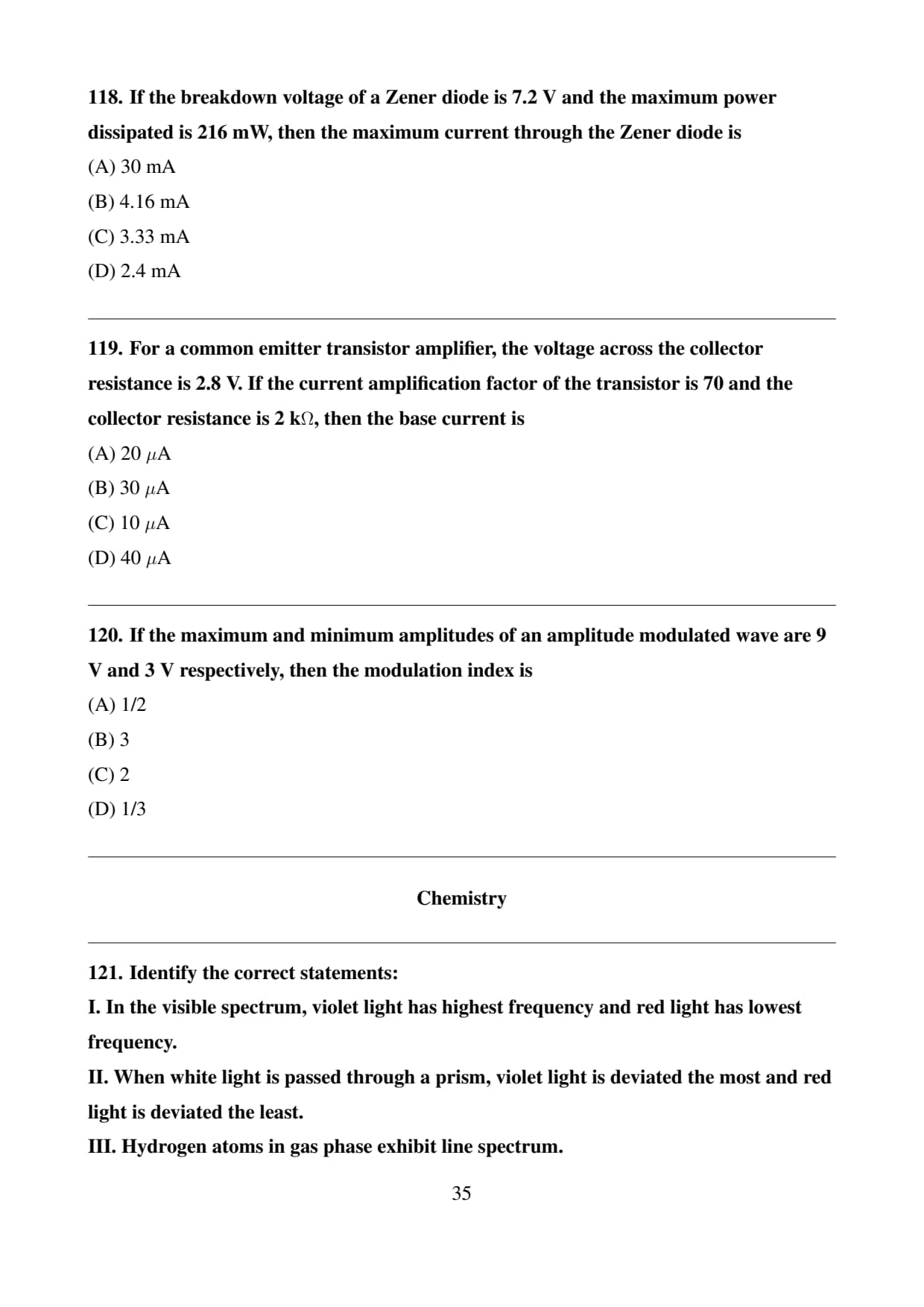 118. If the breakdown voltage of a Zener diode is 7.2 V and the maximum power dissipated is 216 mW, then the maximum current through the Zener diode is

(A) 30 mA

(B) 4.16 mA

(C) 3.33 mA

(D) 2.4 mA

119. For a common emitter transistor amplifier, the voltage across the collector resistance is 2.8 V. If the current amplification factor of the transistor is 70 and the collector resistance is 2 k$\Omega$, then the base current is

(A) 20 $\mu$A

(B) 30 $\mu$A

(C) 10 $\mu$A

(D) 40 $\mu$A

120. If the maximum and minimum amplitudes of an amplitude modulated wave are 9 V and 3 V respectively, then the modulation index is

(A) 1/2

(B) 3

(C) 2

(D) 1/3

Chemistry

121. Identify the correct statements:

I. In the visible spectrum, violet light has highest frequency and red light has lowest frequency.

II. When white light is passed through a prism, violet light is deviated the most and red light is deviated the least.

III. Hydrogen atoms in gas phase exhibit line spectrum.

35